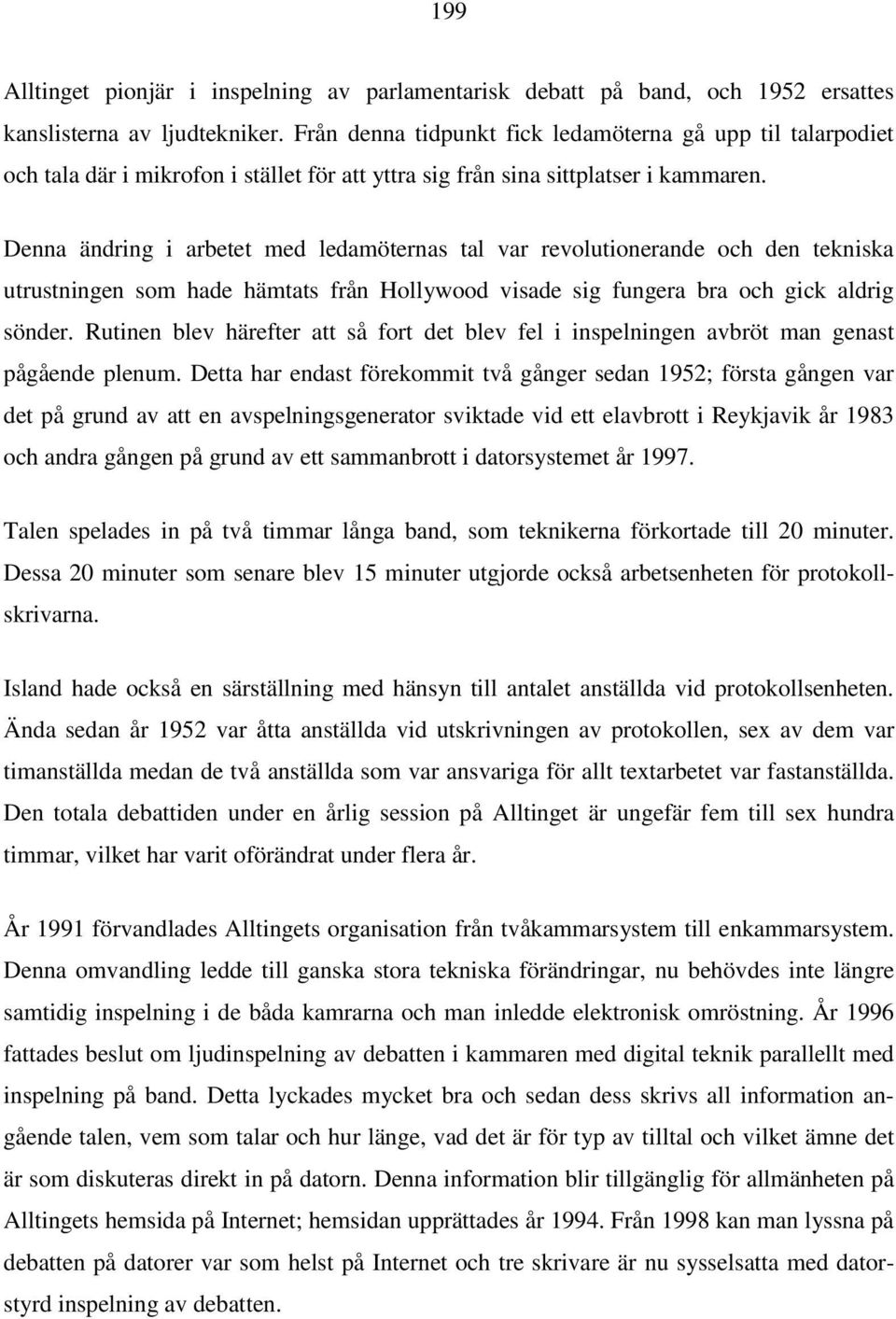 199

Alltinget pionjär i inspelning av parlamentarisk debatt på band, och 1952 ersattes kanslisterna av ljudtekniker. Från denna tidpunkt fick ledamöterna gå upp til talarpodiet och tala där i mikrofon i stället för att yttra sig från sina sittplatser i kammaren.

Denna ändring i arbetet med ledamöternas tal var revolutionerande och den tekniska utrustningen som hade hämtats från Hollywood visade sig fungera bra och gick aldrig sönder. Rutinen blev härefter att så fort det blev fel i inspelningen avbröt man genast pågående plenum. Detta har endast förekommit två gånger sedan 1952; första gången var det på grund av att en avspelningsgenerator sviktade vid ett elavbrott i Reykjavik år 1983 och andra gången på grund av ett sammanbrott i datorsystemet år 1997.

Talen spelades in på två timmar långa band, som teknikerna förkortade till 20 minuter. Dessa 20 minuter som senare blev 15 minuter utgjorde också arbetsenheten för protokollskrivarna.

Island hade också en särställning med hänsyn till antalet anställda vid protokollsenheten. Ända sedan år 1952 var åtta anställda vid utskrivningen av protokollen, sex av dem var timanställda medan de två anställda som var ansvariga för allt textarbetet var fastanställda. Den totala debattiden under en årlig session på Alltinget är ungefär fem till sex hundra timmar, vilket har varit oförändrat under flera år.

År 1991 förvandlades Alltingets organisation från tvåkammarsystem till enkammarsystem. Denna omvandling ledde till ganska stora tekniska förändringar, nu behövdes inte längre samtidig inspelning i de båda kamrarna och man inledde elektronisk omröstning. År 1996 fattades beslut om ljudinspelning av debatten i kammaren med digital teknik parallellt med inspelning på band. Detta lyckades mycket bra och sedan dess skrivs all information angående talen, vem som talar och hur länge, vad det är för typ av tilltal och vilket ämne det är som diskuteras direkt in på datorn. Denna information blir tillgänglig för allmänheten på Alltingets hemsida på Internet; hemsidan upprättades år 1994. Från 1998 kan man lyssna på debatten på datorer var som helst på Internet och tre skrivare är nu sysselsatta med datorstyrd inspelning av debatten.